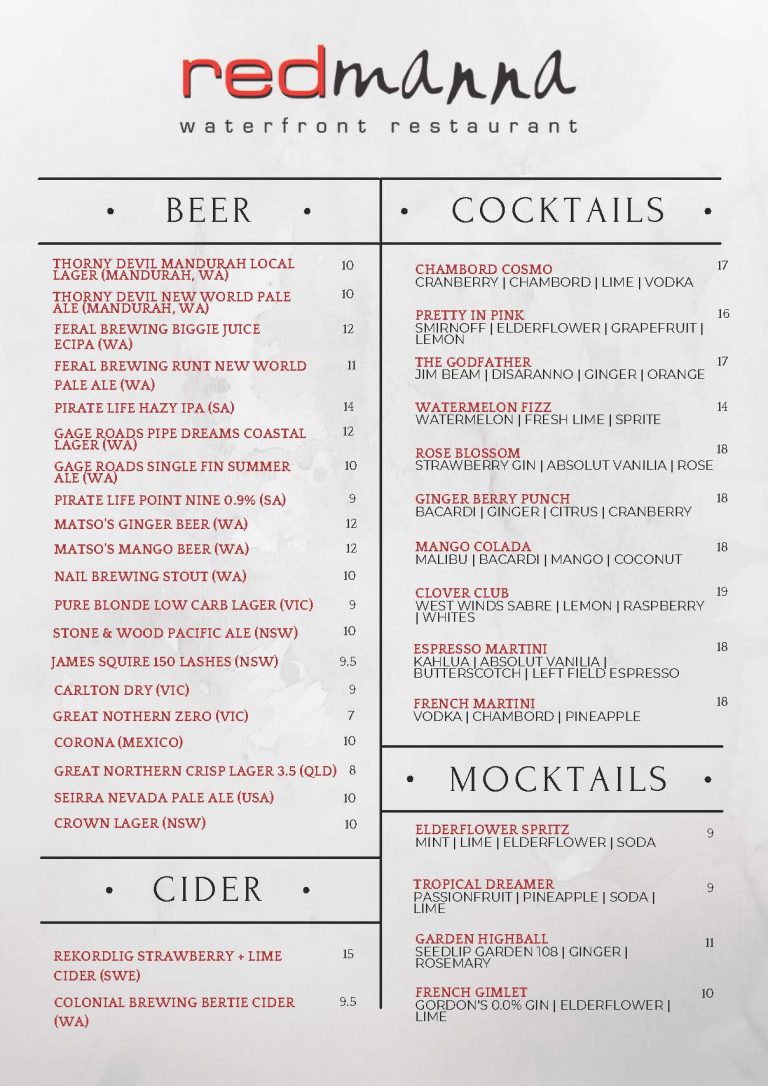 redmanna
waterfront restaurant

• BEER •

THORNY DEVIL MANDURAH LOCAL LAGER (MANDURAH, WA) 10
THORNY DEVIL NEW WORLD PALE ALE (MANDURAH, WA) 10
FERAL BREWING BIGGIE JUICE ECIPA (WA) 12
FERAL BREWING RUNT NEW WORLD PALE ALE (WA) 11
PIRATE LIFE HAZY IPA (SA) 14
GAGE ROADS PIPE DREAMS COASTAL LAGER (WA) 12
GAGE ROADS SINGLE FIN SUMMER ALE (WA) 10
PIRATE LIFE POINT NINE 0.9% (SA) 9
MATSO'S GINGER BEER (WA) 12
MATSO'S MANGO BEER (WA) 12
NAIL BREWING STOUT (WA) 10
PURE BLONDE LOW CARB LAGER (VIC) 9
STONE & WOOD PACIFIC ALE (NSW) 10
JAMES SQUIRE 150 LASHES (NSW) 9.5
CARLTON DRY (VIC) 9
GREAT NOTHERN ZERO (VIC) 7
CORONA (MEXICO) 10
GREAT NORTHERN CRISP LAGER 3.5 (QLD) 8
SEIRRA NEVADA PALE ALE (USA) 10
CROWN LAGER (NSW) 10

• CIDER •

REKORDLIG STRAWBERRY + LIME CIDER (SWE) 15
COLONIAL BREWING BERTIE CIDER (WA) 9.5

• COCKTAILS •

CHAMBORD COSMO 17
CRANBERRY | CHAMBORD | LIME | VODKA

PRETTY IN PINK 16
SMIRNOFF | ELDERFLOWER | GRAPEFRUIT | LEMON

THE GODFATHER 17
JIM BEAM | DISARANNO | GINGER | ORANGE

WATERMELON FIZZ 14
WATERMELON | FRESH LIME | SPRITE

ROSE BLOSSOM 18
STRAWBERRY GIN | ABSOLUT VANILIA | ROSE

GINGER BERRY PUNCH 18
BACARDI | GINGER | CITRUS | CRANBERRY

MANGO COLADA 18
MALIBU | BACARDI | MANGO | COCONUT

CLOVER CLUB 19
WEST WINDS SABRE | LEMON | RASPBERRY | WHITES

ESPRESSO MARTINI 18
KAHLUA | ABSOLUT VANILIA | BUTTERSCOTCH | LEFT FIELD ESPRESSO

FRENCH MARTINI 18
VODKA | CHAMBORD | PINEAPPLE

• MOCKTAILS •

ELDERFLOWER SPRITZ 9
MINT | LIME | ELDERFLOWER | SODA

TROPICAL DREAMER 9
PASSIONFRUIT | PINEAPPLE | SODA | LIME

GARDEN HIGHBALL 11
SEEDLIP GARDEN 108 | GINGER | ROSEMARY

FRENCH GIMLET 10
GORDON'S 0.0% GIN | ELDERFLOWER | LIME